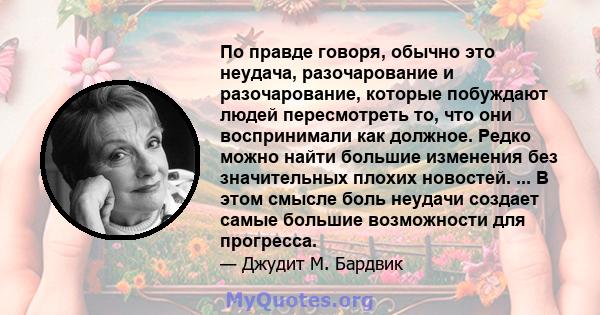 По правде говоря, обычно это неудача, разочарование и разочарование, которые побуждают людей пересмотреть то, что они воспринимали как должное. Редко можно найти большие изменения без значительных плохих новостей. ... В этом смысле боль неудачи создает самые большие возможности для прогресса.

— Джудит М. Бардвик

MyQuotes.org